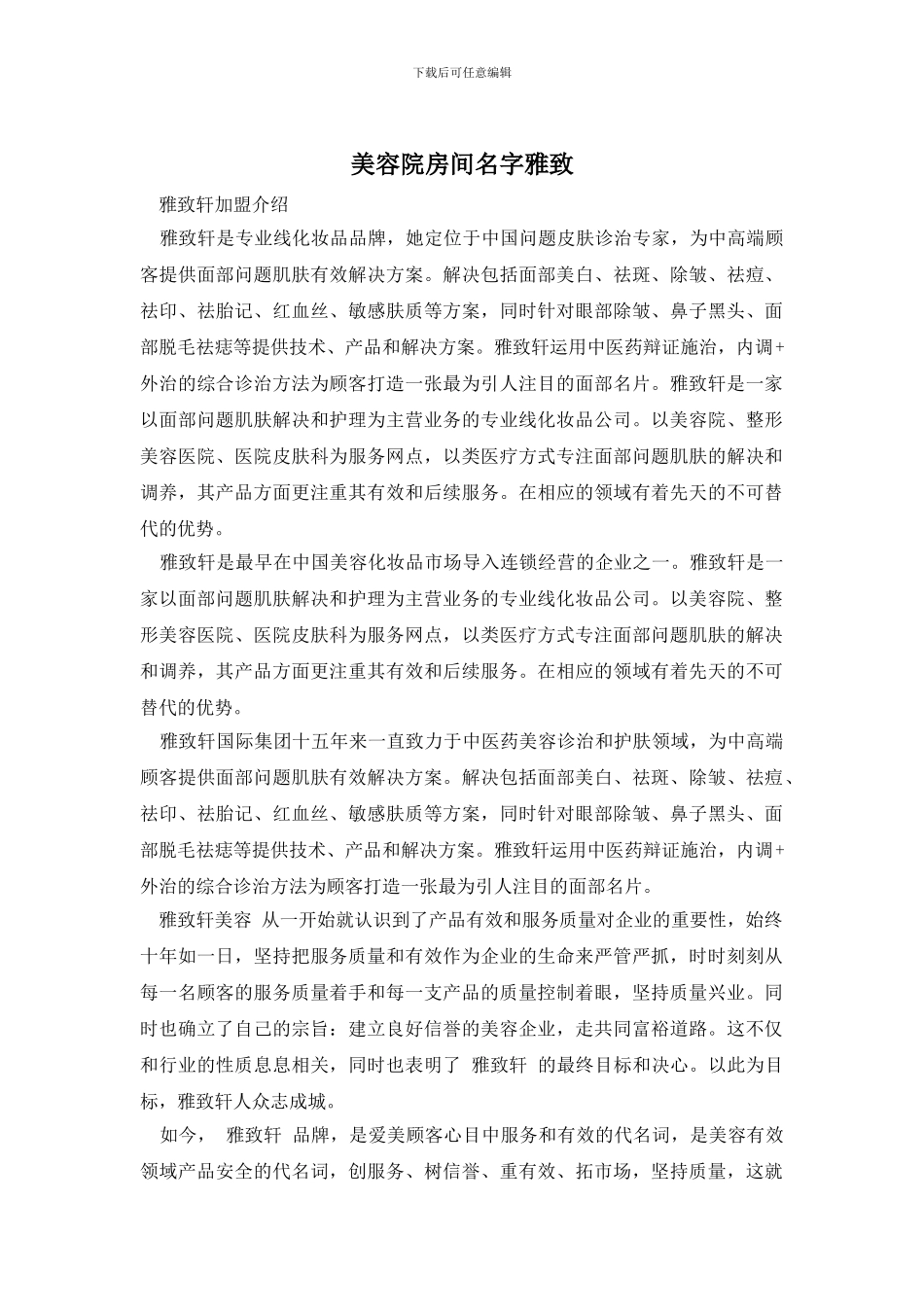 下载后可任意编辑

美容院房间名字雅致

雅致轩加盟介绍

雅致轩是专业线化妆品品牌，她定位于中国问题皮肤诊治专家，为中高端顾客提供面部问题肌肤有效解决方案。解决包括面部美白、祛斑、除皱、祛痘、祛印、祛胎记、红血丝、敏感肤质等方案，同时针对眼部除皱、鼻子黑头、面部脱毛祛痣等提供技术、产品和解决方案。雅致轩运用中医药辩证施治，内调+外治的综合诊治方法为顾客打造一张最为引人注目的面部名片。雅致轩是一家以面部问题肌肤解决和护理为主营业务的专业线化妆品公司。以美容院、整形美容医院、医院皮肤科为服务网点，以类医疗方式专注面部问题肌肤的解决和调养，其产品方面更注重其有效和后续服务。在相应的领域有着先天的不可替代的优势。

雅致轩是最早在中国美容化妆品市场导入连锁经营的企业之一。雅致轩是一家以面部问题肌肤解决和护理为主营业务的专业线化妆品公司。以美容院、整形美容医院、医院皮肤科为服务网点，以类医疗方式专注面部问题肌肤的解决和调养，其产品方面更注重其有效和后续服务。在相应的领域有着先天的不可替代的优势。

雅致轩国际集团十五年来一直致力于中医药美容诊治和护肤领域，为中高端顾客提供面部问题肌肤有效解决方案。解决包括面部美白、祛斑、除皱、祛痘、祛印、祛胎记、红血丝、敏感肤质等方案，同时针对眼部除皱、鼻子黑头、面部脱毛祛痣等提供技术、产品和解决方案。雅致轩运用中医药辩证施治，内调+外治的综合诊治方法为顾客打造一张最为引人注目的面部名片。

雅致轩美容 从一开始就认识到了产品有效和服务质量对企业的重要性，始终十年如一日，坚持把服务质量和有效作为企业的生命来严管严抓，时时刻刻从每一名顾客的服务质量着手和每一支产品的质量控制着眼，坚持质量兴业。同时也确立了自己的宗旨：建立良好信誉的美容企业，走共同富裕道路。这不仅和行业的性质息息相关，同时也表明了 雅致轩 的最终目标和决心。以此为目标，雅致轩人众志成城。

如今， 雅致轩 品牌，是爱美顾客心目中服务和有效的代名词，是美容有效领域产品安全的代名词，创服务、树信誉、重有效、拓市场，坚持质量，这就